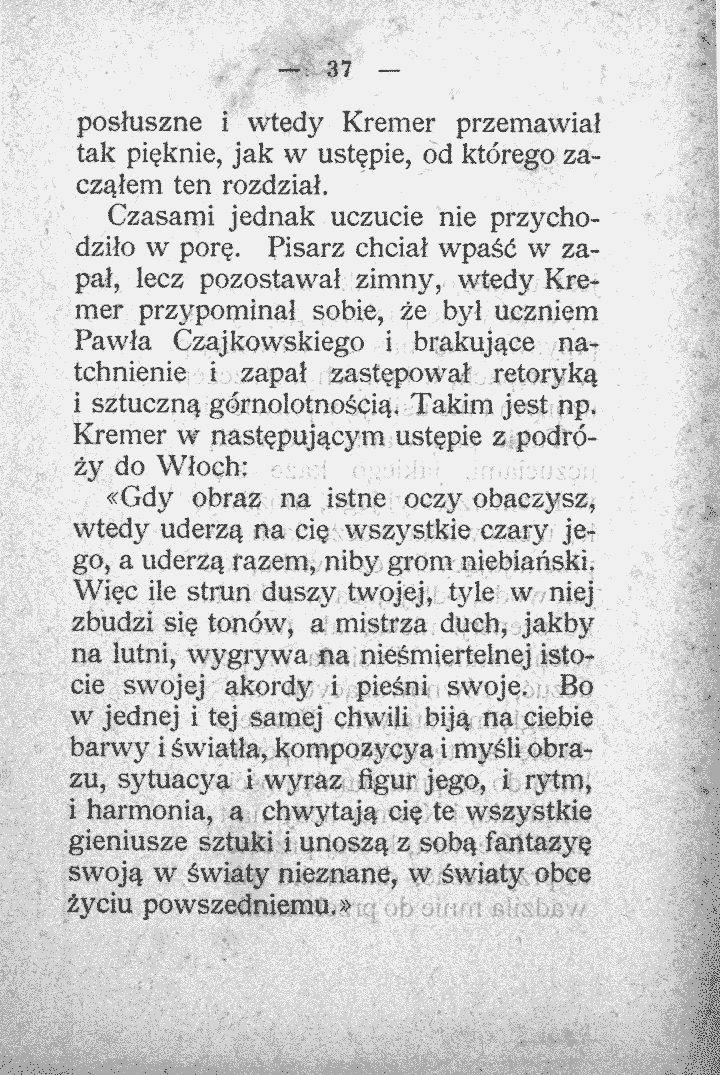 — 37 —

posłuszne i wtedy Kremer przemawiał tak pięknie, jak w ustępie, od którego zacząłem ten rozdział.

Czasami jednak uczucie nie przychodziło w porę. Pisarz chciał wpaść w zapał, lecz pozostawał zimny, wtedy Kremer przypominał sobie, że był uczniem Pawła Czajkowskiego i brakujące natchnienie i zapał zastępował retoryką i sztuczną górnolotnością. Takim jest np. Kremer w następującym ustępie z podróży do Włoch:

«Gdy obraz na istne oczy obaczysz, wtedy uderzą na cię wszystkie czary jego, a uderzą razem, niby grom niebiański. Więc ile strun duszy twojej, tyle w niej zbudzi się tonów, a mistrza duch, jakby na lutni, wygrywa na nieśmiertelnej istocie swojej akordy i pieśni swoje. Bo w jednej i tej samej chwili biją na ciebie barwy i światła, kompozycya i myśli obrazu, sytuacya i wyraz figur jego, i rytm, i harmonia, a chwytają cię te wszystkie gieniusze sztuki i unoszą z sobą fantazyę swoją w światy nieznane, w światy obce życiu powszedniemu.»